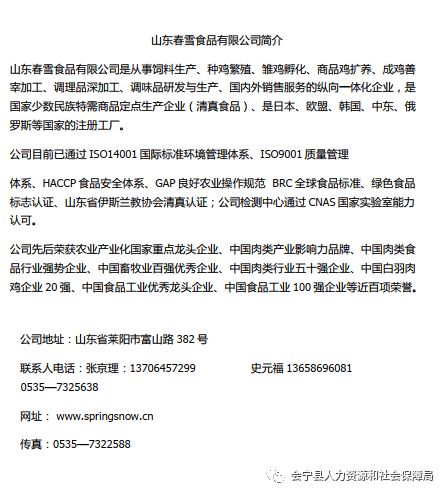 山东春雪食品有限公司简介

山东春雪食品有限公司是从事饲料生产、种鸡繁殖、雏鸡孵化、商品鸡扩养、成鸡善宰加工、调理品深加工、调味品研发与生产、国内外销售服务的纵向一体化企业，是国家少数民族特需商品定点生产企业（清真食品）、是日本、欧盟、韩国、中东、俄罗斯等国家的注册工厂。

公司目前已通过 ISO14001 国际标准环境管理体系、ISO9001 质量管理

体系、HACCP 食品安全体系、GAP 良好农业操作规范 BRC 全球食品标准、绿色食品标志认证、山东省伊斯兰教协会清真认证；公司检测中心通过 CNAS 国家实验室能力认可。

公司先后荣获农业产业化国家重点龙头企业、中国肉类产业影响力品牌、中国肉类食品行业强势企业、中国畜牧业百强优秀企业、中国肉类行业五十强企业、中国白羽肉鸡企业 20 强、中国食品工业优秀龙头企业、中国食品工业 100 强企业等近百项荣誉。

公司地址：山东省莱阳市富山路 382 号

联系人电话：张京理：13706457299　　史元福 13658696081
0535—7325638

网址： www.springsnow.cn

传真：0535—7322588

会宁县人力资源和社会保障局